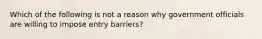 Which of the following is not a reason why government officials are willing to impose entry barriers?